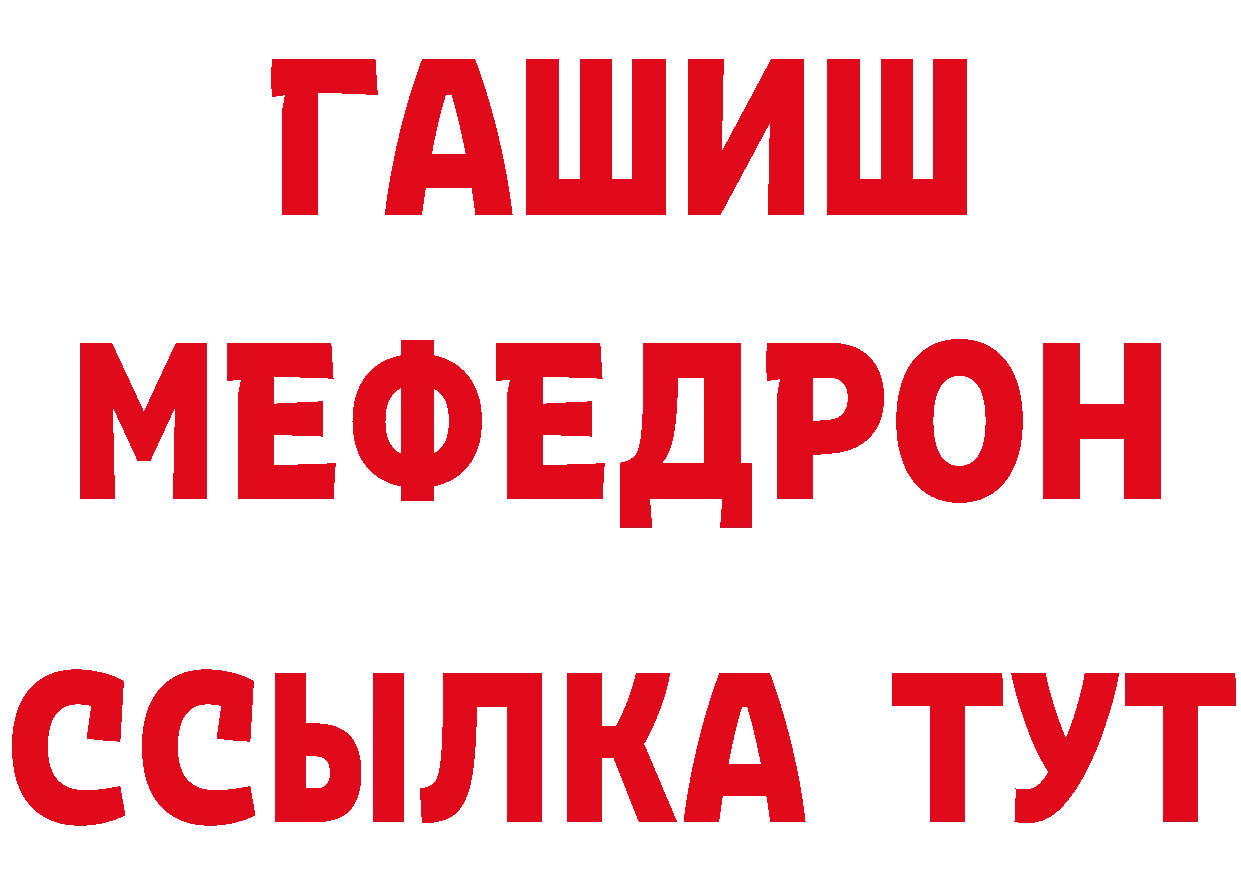 ГАШИШ
МЕФЕДРОН
ССЫЛКА ТУТ